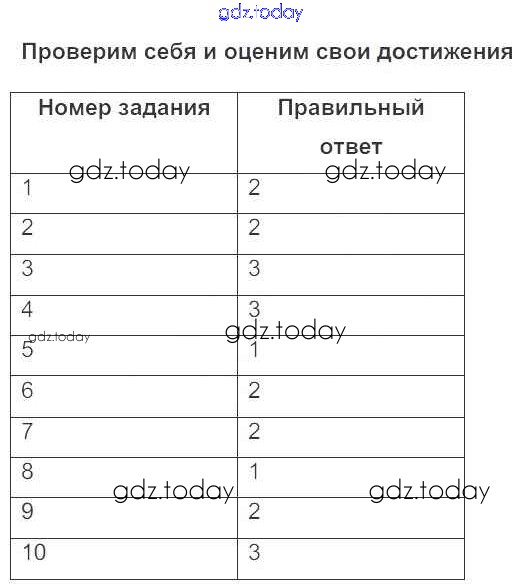 gdz.today

Проверим себя и оценим свои достижения

| Номер задания | Правильный ответ |
|---|---|
| 1 | 2 |
| 2 | 2 |
| 3 | 3 |
| 4 | 3 |
| 5 | 1 |
| 6 | 2 |
| 7 | 2 |
| 8 | 1 |
| 9 | 2 |
| 10 | 3 |

gdz.today gdz.today gdz.today gdz.today gdz.today gdz.today